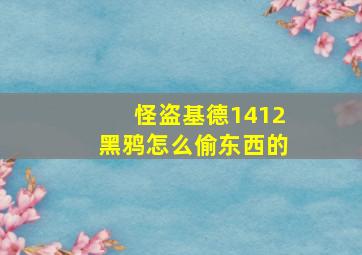 怪盗基德1412
黑鸦怎么偷东西的